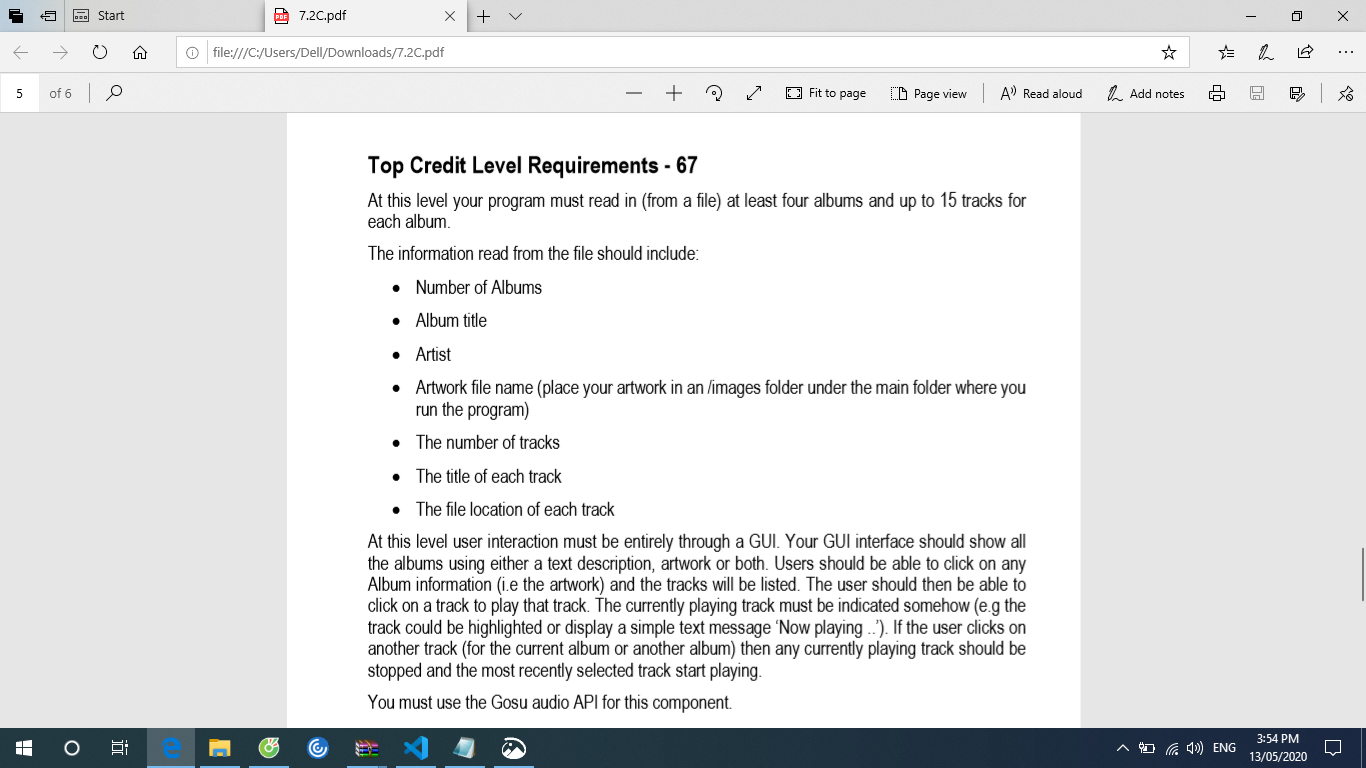 Start

7.2C.pdf

file:///C:/Users/Dell/Downloads/7.2C.pdf

5

of 6

Fit to page

Page view

Read aloud

Add notes

**Top Credit Level Requirements - 67**

At this level your program must read in (from a file) at least four albums and up to 15 tracks for each album.

The information read from the file should include:

- Number of Albums
- Album title
- Artist
- Artwork file name (place your artwork in an /images folder under the main folder where you run the program)
- The number of tracks
- The title of each track
- The file location of each track

At this level user interaction must be entirely through a GUI. Your GUI interface should show all the albums using either a text description, artwork or both. Users should be able to click on any Album information (i.e the artwork) and the tracks will be listed. The user should then be able to click on a track to play that track. The currently playing track must be indicated somehow (e.g the track could be highlighted or display a simple text message 'Now playing ..'). If the user clicks on another track (for the current album or another album) then any currently playing track should be stopped and the most recently selected track start playing.

You must use the Gosu audio API for this component.

ENG

3:54 PM
13/05/2020